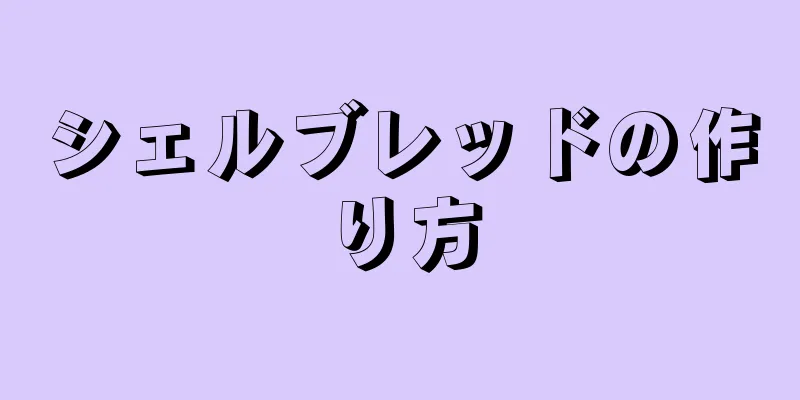 シェルブレッドの作り方